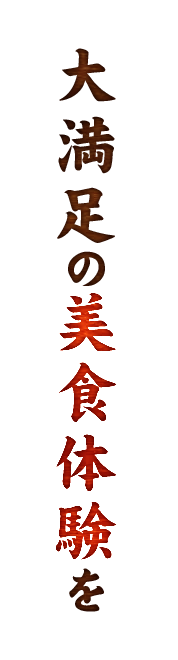 大満足の美食体験を